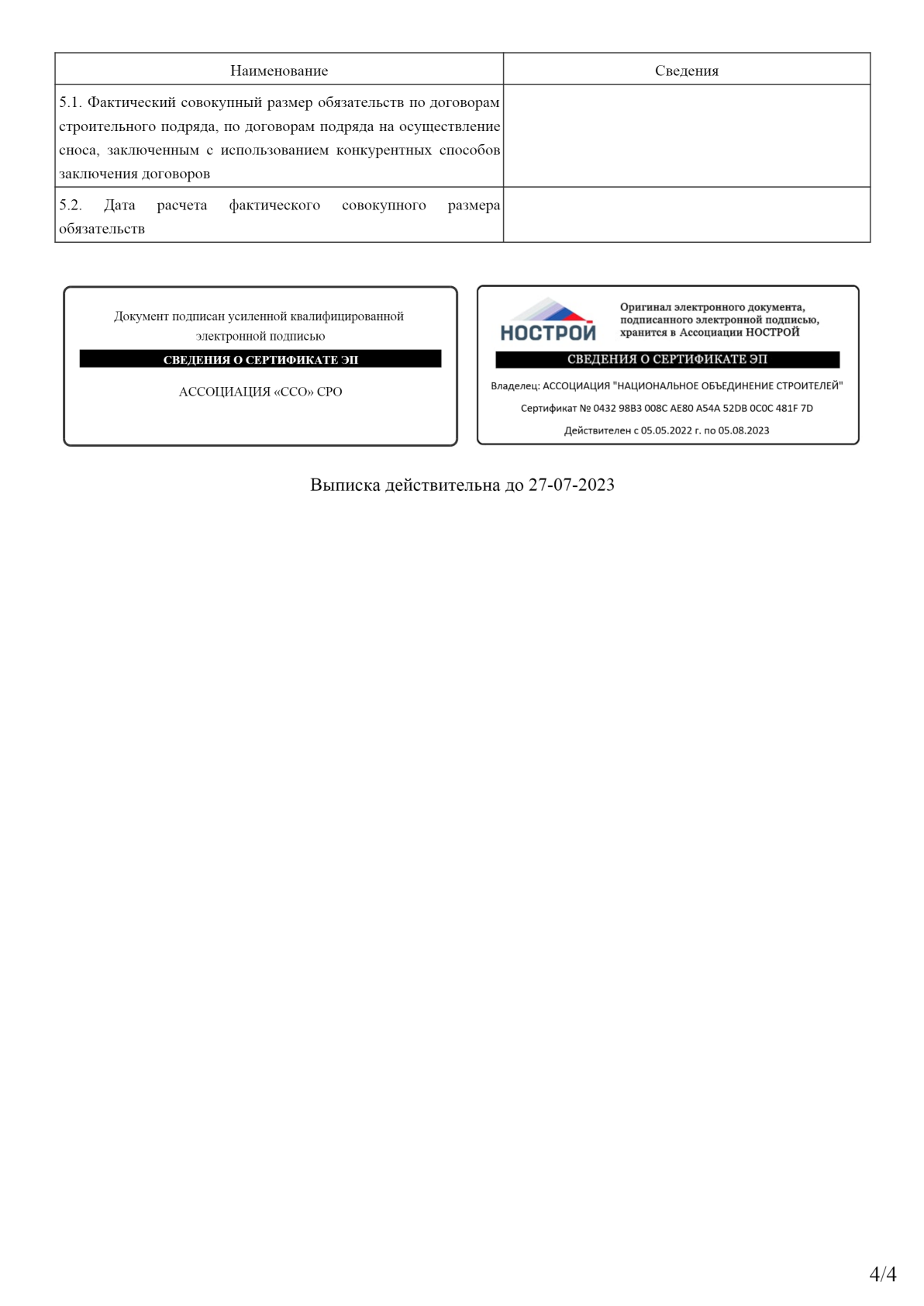 | Наименование | Сведения |
|---|---|
| 5.1. Фактический совокупный размер обязательств по договорам строительного подряда, по договорам подряда на осуществление сноса, заключенным с использованием конкурентных способов заключения договоров | |
| 5.2. Дата расчета фактического совокупного размера обязательств | |

Документ подписан усиленной квалифицированной электронной подписью

СВЕДЕНИЯ О СЕРТИФИКАТЕ ЭП

АССОЦИАЦИЯ «ССО» СРО

НОСТРОЙ

Оригинал электронного документа, подписанного электронной подписью, хранится в Ассоциации НОСТРОЙ

СВЕДЕНИЯ О СЕРТИФИКАТЕ ЭП

Владелец: АССОЦИАЦИЯ "НАЦИОНАЛЬНОЕ ОБЪЕДИНЕНИЕ СТРОИТЕЛЕЙ"

Сертификат № 0432 98B3 008C AE80 A54A 52DB 0C0C 481F 7D

Действителен с 05.05.2022 г. по 05.08.2023

Выписка действительна до 27-07-2023

4/4